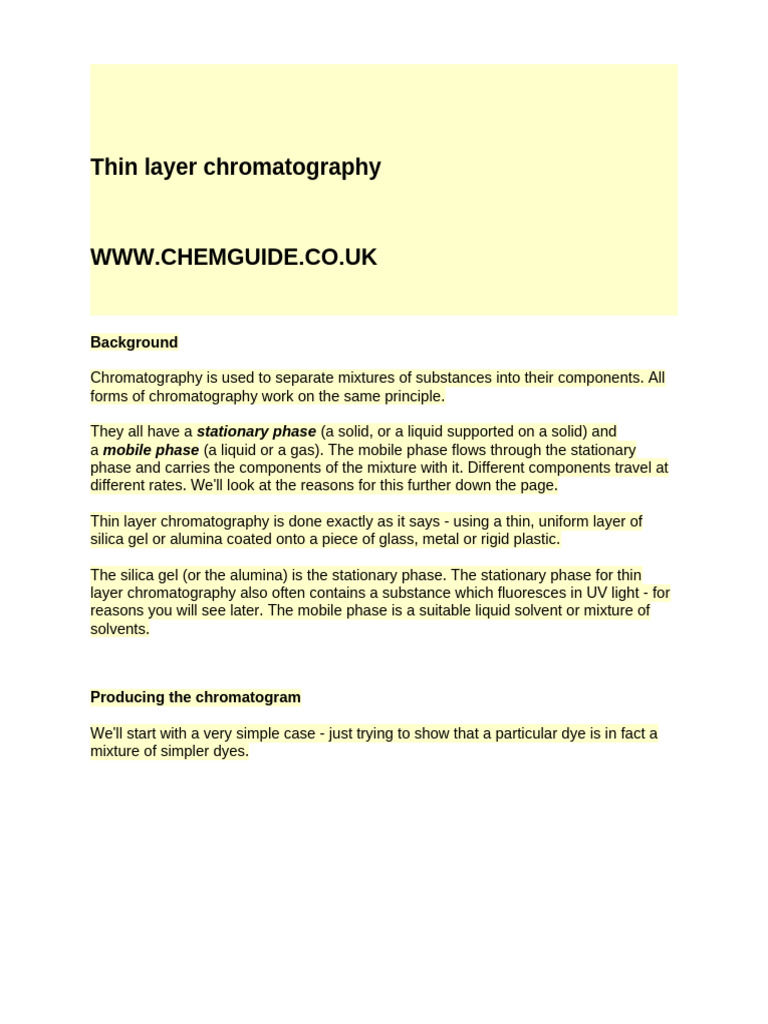 Thin layer chromatography

WWW.CHEMGUIDE.CO.UK

Background

Chromatography is used to separate mixtures of substances into their components. All forms of chromatography work on the same principle.

They all have a stationary phase (a solid, or a liquid supported on a solid) and a mobile phase (a liquid or a gas). The mobile phase flows through the stationary phase and carries the components of the mixture with it. Different components travel at different rates. We'll look at the reasons for this further down the page.

Thin layer chromatography is done exactly as it says - using a thin, uniform layer of silica gel or alumina coated onto a piece of glass, metal or rigid plastic.

The silica gel (or the alumina) is the stationary phase. The stationary phase for thin layer chromatography also often contains a substance which fluoresces in UV light - for reasons you will see later. The mobile phase is a suitable liquid solvent or mixture of solvents.

Producing the chromatogram

We'll start with a very simple case - just trying to show that a particular dye is in fact a mixture of simpler dyes.